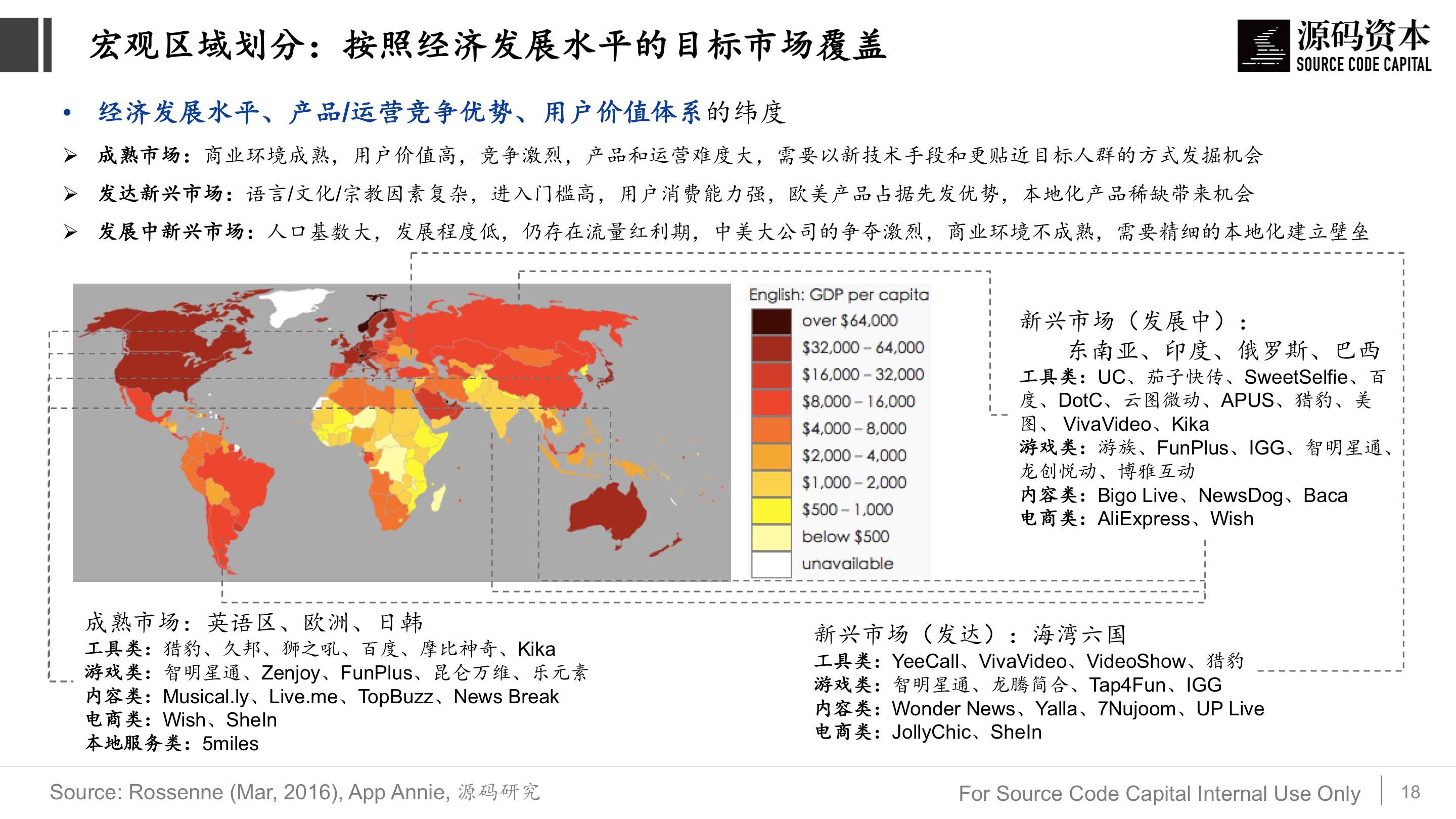 宏观区域划分：按照经济发展水平的目标市场覆盖

源码资本
SOURCE CODE CAPITAL

• 经济发展水平、产品/运营竞争优势、用户价值体系的纬度

➢ 成熟市场：商业环境成熟，用户价值高，竞争激烈，产品和运营难度大，需要以新技术手段和更贴近目标人群的方式发掘机会

➢ 发达新兴市场：语言/文化/宗教因素复杂，进入门槛高，用户消费能力强，欧美产品占据先发优势，本地化产品稀缺带来机会

➢ 发展中新兴市场：人口基数大，发展程度低，仍存在流量红利期，中美大公司的争夺激烈，商业环境不成熟，需要精细的本地化建立壁垒

English: GDP per capita
over $64,000
$32,000 – 64,000
$16,000 – 32,000
$8,000 – 16,000
$4,000 – 8,000
$2,000 – 4,000
$1,000 – 2,000
$500 – 1,000
below $500
unavailable

新兴市场（发展中）：
东南亚、印度、俄罗斯、巴西
工具类：UC、茄子快传、SweetSelfie、百度、DotC、云图微动、APUS、猎豹、美图、VivaVideo、Kika
游戏类：游族、FunPlus、IGG、智明星通、龙创悦动、博雅互动
内容类：Bigo Live、NewsDog、Baca
电商类：AliExpress、Wish

成熟市场：英语区、欧洲、日韩
工具类：猎豹、久邦、狮之吼、百度、摩比神奇、Kika
游戏类：智明星通、Zenjoy、FunPlus、昆仑万维、乐元素
内容类：Musical.ly、Live.me、TopBuzz、News Break
电商类：Wish、SheIn
本地服务类：5miles

新兴市场（发达）：海湾六国
工具类：YeeCall、VivaVideo、VideoShow、猎豹
游戏类：智明星通、龙腾简合、Tap4Fun、IGG
内容类：Wonder News、Yalla、7Nujoom、UP Live
电商类：JollyChic、SheIn

Source: Rossenne (Mar, 2016), App Annie, 源码研究
For Source Code Capital Internal Use Only
18